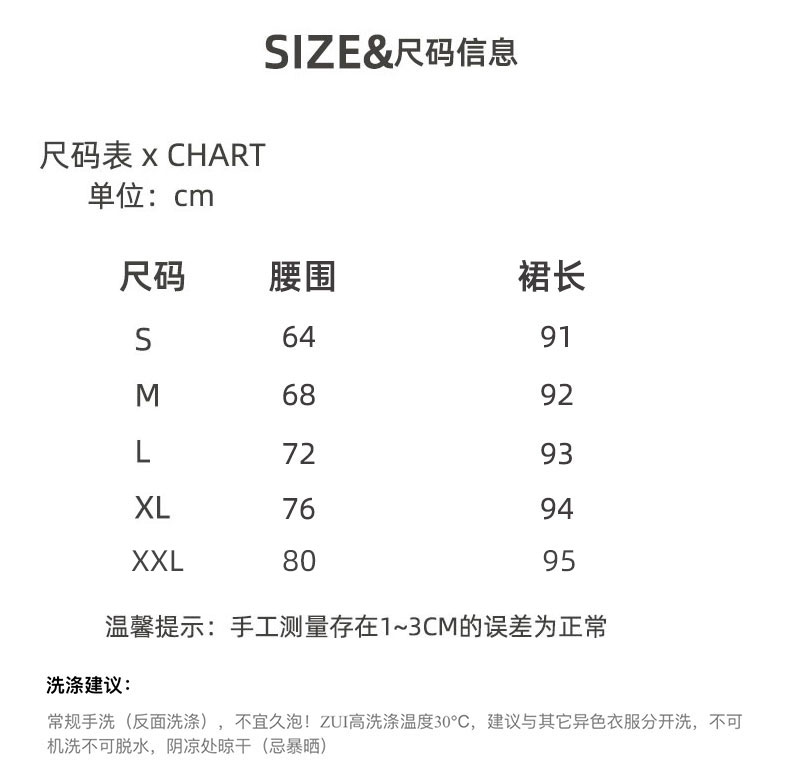 SIZE&尺码信息

尺码表 x CHART
单位：cm

| 尺码 | 腰围 | 裙长 |
|---|---|---|
| S | 64 | 91 |
| M | 68 | 92 |
| L | 72 | 93 |
| XL | 76 | 94 |
| XXL | 80 | 95 |

温馨提示：手工测量存在1~3CM的误差为正常

洗涤建议：

常规手洗（反面洗涤），不宜久泡！ZUI高洗涤温度30°C，建议与其它异色衣服分开洗，不可机洗不可脱水，阴凉处晾干（忌暴晒）